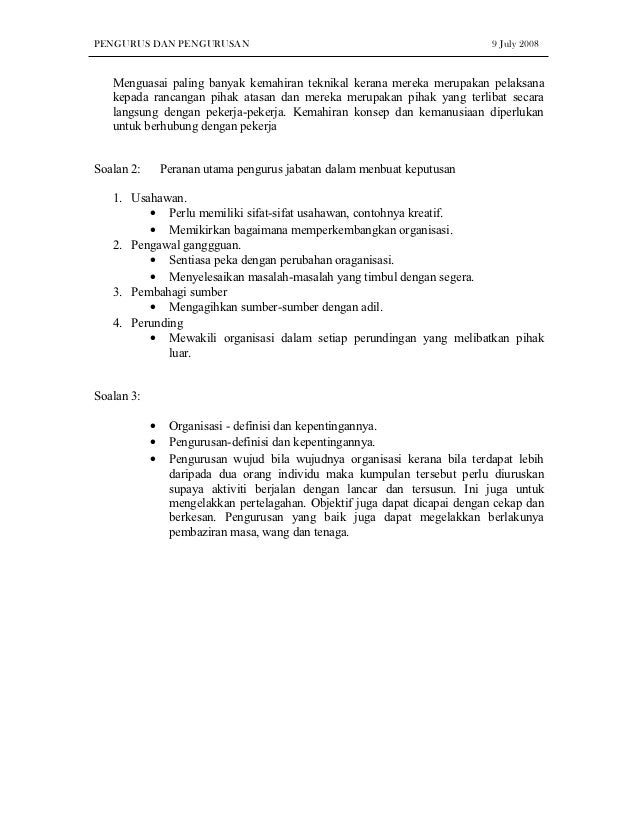 PENGURUS DAN PENGURUSAN 9 July 2008

Menguasai paling banyak kemahiran teknikal kerana mereka merupakan pelaksana kepada rancangan pihak atasan dan mereka merupakan pihak yang terlibat secara langsung dengan pekerja-pekerja. Kemahiran konsep dan kemanusiaan diperlukan untuk berhubung dengan pekerja

Soalan 2: Peranan utama pengurus jabatan dalam menbuat keputusan

1. Usahawan.
 • Perlu memiliki sifat-sifat usahawan, contohnya kreatif.
 • Memikirkan bagaimana memperkembangkan organisasi.
2. Pengawal ganggguan.
 • Sentiasa peka dengan perubahan oraganisasi.
 • Menyelesaikan masalah-masalah yang timbul dengan segera.
3. Pembahagi sumber
 • Mengagihkan sumber-sumber dengan adil.
4. Perunding
 • Mewakili organisasi dalam setiap perundingan yang melibatkan pihak luar.

Soalan 3:

• Organisasi - definisi dan kepentingannya.
• Pengurusan-definisi dan kepentingannya.
• Pengurusan wujud bila wujudnya organisasi kerana bila terdapat lebih daripada dua orang individu maka kumpulan tersebut perlu diuruskan supaya aktiviti berjalan dengan lancar dan tersusun. Ini juga untuk mengelakkan pertelagahan. Objektif juga dapat dicapai dengan cekap dan berkesan. Pengurusan yang baik juga dapat megelakkan berlakunya pembaziran masa, wang dan tenaga.